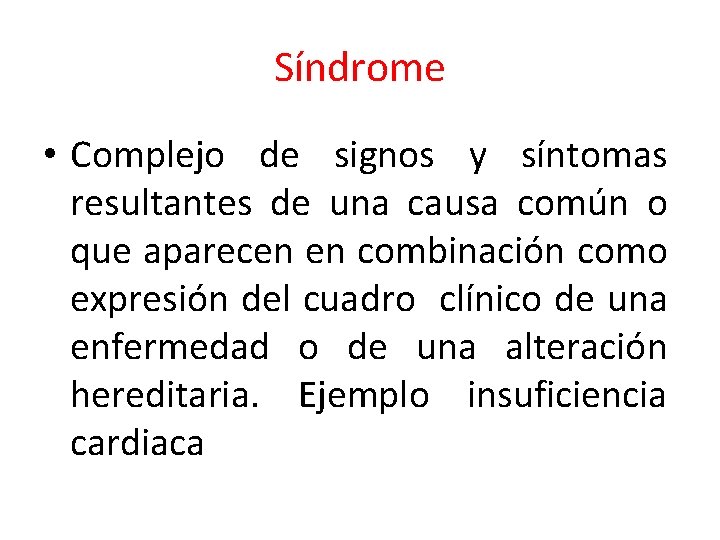 Síndrome

• Complejo de signos y síntomas resultantes de una causa común o que aparecen en combinación como expresión del cuadro clínico de una enfermedad o de una alteración hereditaria. Ejemplo insuficiencia cardiaca